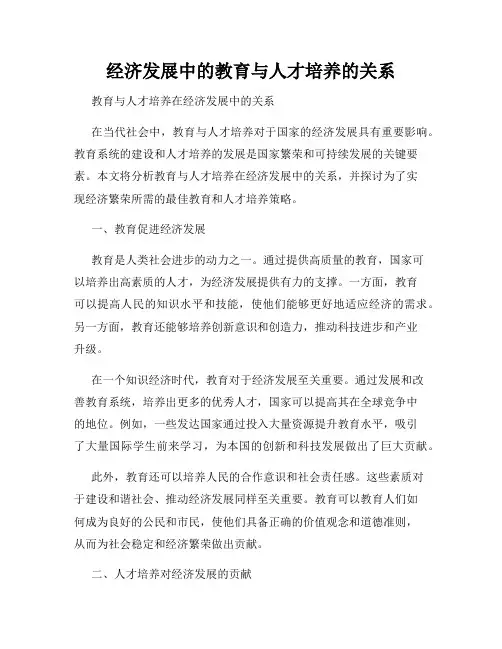 经济发展中的教育与人才培养的关系

教育与人才培养在经济发展中的关系

在当代社会中，教育与人才培养对于国家的经济发展具有重要影响。教育系统的建设和人才培养的发展是国家繁荣和可持续发展的关键要素。本文将分析教育与人才培养在经济发展中的关系，并探讨为了实现经济繁荣所需的最佳教育和人才培养策略。

一、教育促进经济发展

教育是人类社会进步的动力之一。通过提供高质量的教育，国家可以培养出高素质的人才，为经济发展提供有力的支撑。一方面，教育可以提高人民的知识水平和技能，使他们能够更好地适应经济的需求。另一方面，教育还能够培养创新意识和创造力，推动科技进步和产业升级。

在一个知识经济时代，教育对于经济发展至关重要。通过发展和改善教育系统，培养出更多的优秀人才，国家可以提高其在全球竞争中的地位。例如，一些发达国家通过投入大量资源提升教育水平，吸引了大量国际学生前来学习，为本国的创新和科技发展做出了巨大贡献。

此外，教育还可以培养人民的合作意识和社会责任感。这些素质对于建设和谐社会、推动经济发展同样至关重要。教育可以教育人们如何成为良好的公民和市民，使他们具备正确的价值观念和道德准则，从而为社会稳定和经济繁荣做出贡献。

二、人才培养对经济发展的贡献